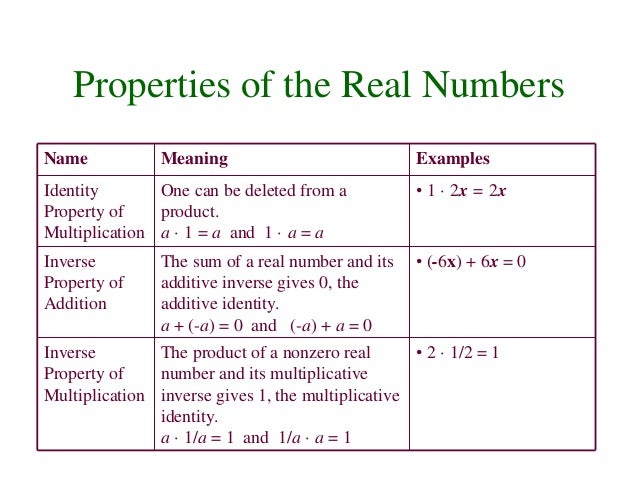 Properties of the Real Numbers

| Name | Meaning | Examples |
|---|---|---|
| Identity Property of Multiplication | One can be deleted from a product. $a \cdot 1 = a$ and $1 \cdot a = a$ | • $1 \cdot 2x = 2x$ |
| Inverse Property of Addition | The sum of a real number and its additive inverse gives 0, the additive identity. $a + (-a) = 0$ and $(-a) + a = 0$ | • $(-6x) + 6x = 0$ |
| Inverse Property of Multiplication | The product of a nonzero real number and its multiplicative inverse gives 1, the multiplicative identity. $a \cdot 1/a = 1$ and $1/a \cdot a = 1$ | • $2 \cdot 1/2 = 1$ |